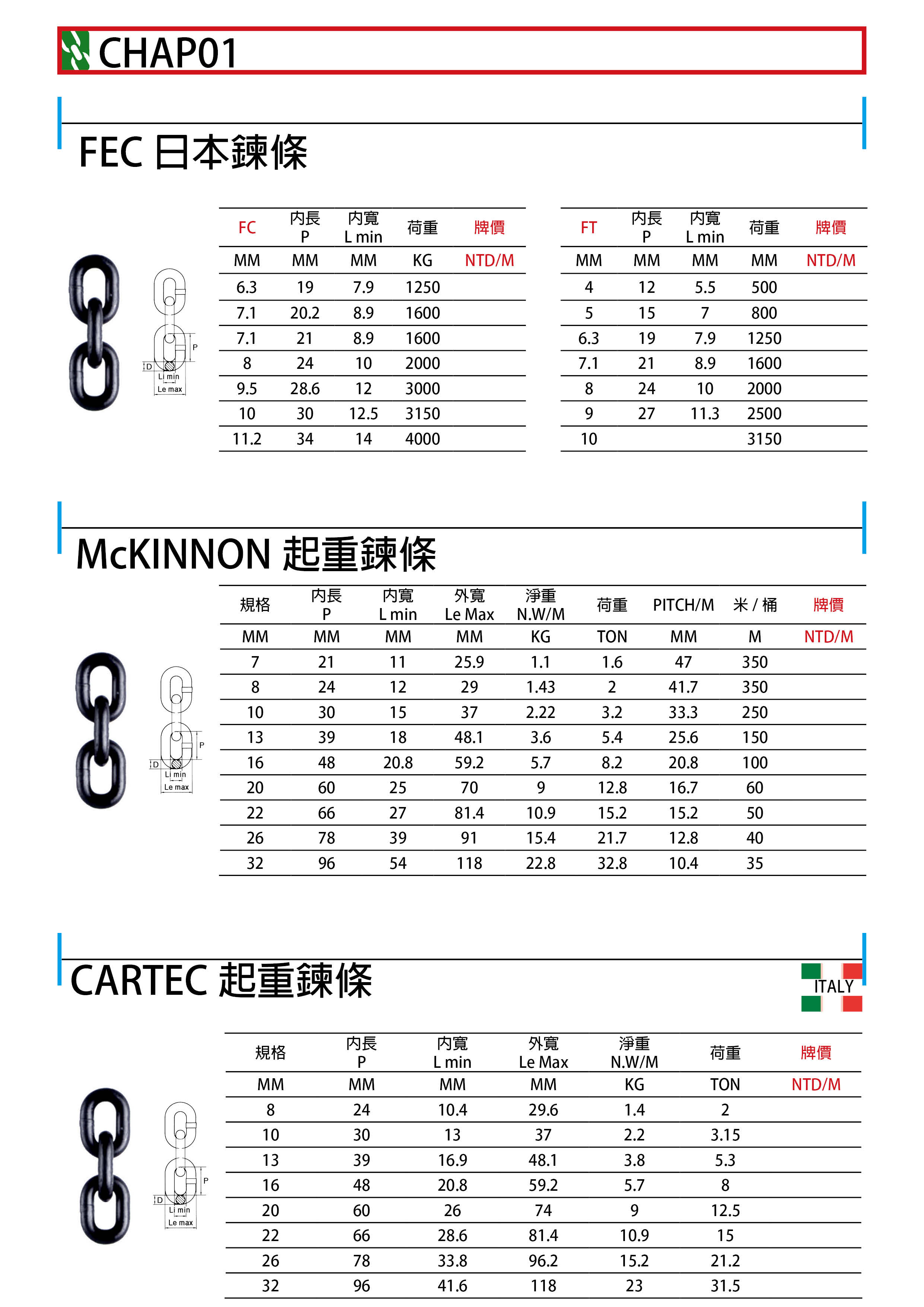 CHAP01

FEC 日本鍊條

P
D
Li min
Le max

| FC | 內長 P | 內寬 L min | 荷重 | 牌價 |
|---|---|---|---|---|
| MM | MM | MM | KG | NTD/M |
| 6.3 | 19 | 7.9 | 1250 | |
| 7.1 | 20.2 | 8.9 | 1600 | |
| 7.1 | 21 | 8.9 | 1600 | |
| 8 | 24 | 10 | 2000 | |
| 9.5 | 28.6 | 12 | 3000 | |
| 10 | 30 | 12.5 | 3150 | |
| 11.2 | 34 | 14 | 4000 | |

| FT | 內長 P | 內寬 L min | 荷重 | 牌價 |
|---|---|---|---|---|
| MM | MM | MM | MM | NTD/M |
| 4 | 12 | 5.5 | 500 | |
| 5 | 15 | 7 | 800 | |
| 6.3 | 19 | 7.9 | 1250 | |
| 7.1 | 21 | 8.9 | 1600 | |
| 8 | 24 | 10 | 2000 | |
| 9 | 27 | 11.3 | 2500 | |
| 10 | | | 3150 | |

McKINNON 起重鍊條

P
D
Li min
Le max

| 規格 | 內長 P | 內寬 L min | 外寬 Le Max | 淨重 N.W/M | 荷重 | PITCH/M | 米 / 桶 | 牌價 |
|---|---|---|---|---|---|---|---|---|
| MM | MM | MM | MM | KG | TON | MM | M | NTD/M |
| 7 | 21 | 11 | 25.9 | 1.1 | 1.6 | 47 | 350 | |
| 8 | 24 | 12 | 29 | 1.43 | 2 | 41.7 | 350 | |
| 10 | 30 | 15 | 37 | 2.22 | 3.2 | 33.3 | 250 | |
| 13 | 39 | 18 | 48.1 | 3.6 | 5.4 | 25.6 | 150 | |
| 16 | 48 | 20.8 | 59.2 | 5.7 | 8.2 | 20.8 | 100 | |
| 20 | 60 | 25 | 70 | 9 | 12.8 | 16.7 | 60 | |
| 22 | 66 | 27 | 81.4 | 10.9 | 15.2 | 15.2 | 50 | |
| 26 | 78 | 39 | 91 | 15.4 | 21.7 | 12.8 | 40 | |
| 32 | 96 | 54 | 118 | 22.8 | 32.8 | 10.4 | 35 | |

CARTEC 起重鍊條

ITALY

P
D
Li min
Le max

| 規格 | 內長 P | 內寬 L min | 外寬 Le Max | 淨重 N.W/M | 荷重 | 牌價 |
|---|---|---|---|---|---|---|
| MM | MM | MM | MM | KG | TON | NTD/M |
| 8 | 24 | 10.4 | 29.6 | 1.4 | 2 | |
| 10 | 30 | 13 | 37 | 2.2 | 3.15 | |
| 13 | 39 | 16.9 | 48.1 | 3.8 | 5.3 | |
| 16 | 48 | 20.8 | 59.2 | 5.7 | 8 | |
| 20 | 60 | 26 | 74 | 9 | 12.5 | |
| 22 | 66 | 28.6 | 81.4 | 10.9 | 15 | |
| 26 | 78 | 33.8 | 96.2 | 15.2 | 21.2 | |
| 32 | 96 | 41.6 | 118 | 23 | 31.5 | |